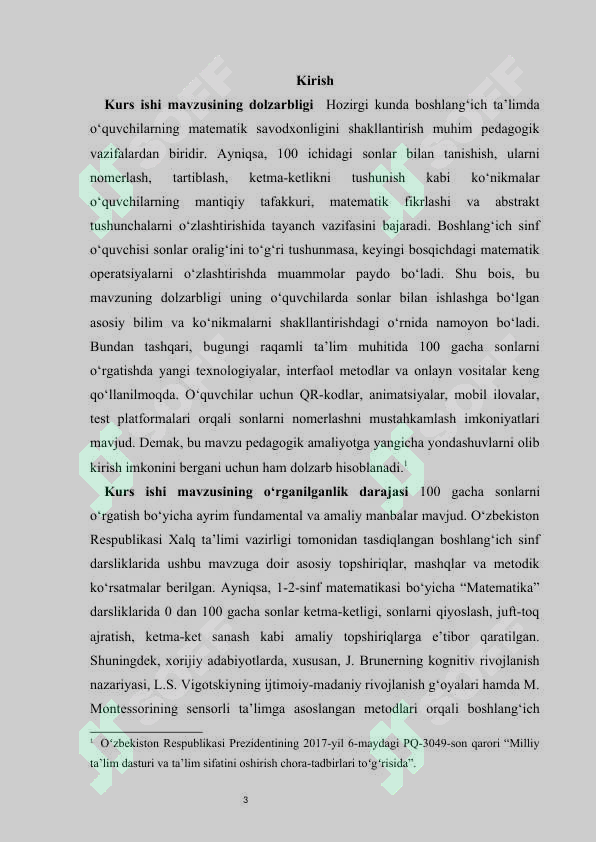 Kirish

**Kurs ishi mavzusining dolzarbligi** Hozirgi kunda boshlang‘ich ta’limda o‘quvchilarning matematik savodxonligini shakllantirish muhim pedagogik vazifalardan biridir. Ayniqsa, 100 ichidagi sonlar bilan tanishish, ularni nomerlash, tartiblash, ketma-ketlikni tushunish kabi ko‘nikmalar o‘quvchilarning mantiqiy tafakkuri, matematik fikrlashi va abstrakt tushunchalarni o‘zlashtirishida tayanch vazifasini bajaradi. Boshlang‘ich sinf o‘quvchisi sonlar oralig‘ini to‘g‘ri tushunmasa, keyingi bosqichdagi matematik operatsiyalarni o‘zlashtirishda muammolar paydo bo‘ladi. Shu bois, bu mavzuning dolzarbligi uning o‘quvchilarda sonlar bilan ishlashga bo‘lgan asosiy bilim va ko‘nikmalarni shakllantirishdagi o‘rnida namoyon bo‘ladi. Bundan tashqari, bugungi raqamli ta’lim muhitida 100 gacha sonlarni o‘rgatishda yangi texnologiyalar, interfaol metodlar va onlayn vositalar keng qo‘llanilmoqda. O‘quvchilar uchun QR-kodlar, animatsiyalar, mobil ilovalar, test platformalari orqali sonlarni nomerlashni mustahkamlash imkoniyatlari mavjud. Demak, bu mavzu pedagogik amaliyotga yangicha yondashuvlarni olib kirish imkonini bergani uchun ham dolzarb hisoblanadi.$^1$

**Kurs ishi mavzusining o‘rganilganlik darajasi** 100 gacha sonlarni o‘rgatish bo‘yicha ayrim fundamental va amaliy manbalar mavjud. O‘zbekiston Respublikasi Xalq ta’limi vazirligi tomonidan tasdiqlangan boshlang‘ich sinf darsliklarida ushbu mavzuga doir asosiy topshiriqlar, mashqlar va metodik ko‘rsatmalar berilgan. Ayniqsa, 1-2-sinf matematikasi bo‘yicha “Matematika” darsliklarida 0 dan 100 gacha sonlar ketma-ketligi, sonlarni qiyoslash, juft-toq ajratish, ketma-ket sanash kabi amaliy topshiriqlarga e’tibor qaratilgan. Shuningdek, xorijiy adabiyotlarda, xususan, J. Brunerning kognitiv rivojlanish nazariyasi, L.S. Vigotskiyning ijtimoiy-madaniy rivojlanish g‘oyalari hamda M. Montessorining sensorli ta’limga asoslangan metodlari orqali boshlang‘ich

$^1$ O‘zbekiston Respublikasi Prezidentining 2017-yil 6-maydagi PQ-3049-son qarori “Milliy ta’lim dasturi va ta’lim sifatini oshirish chora-tadbirlari to‘g‘risida”.

3